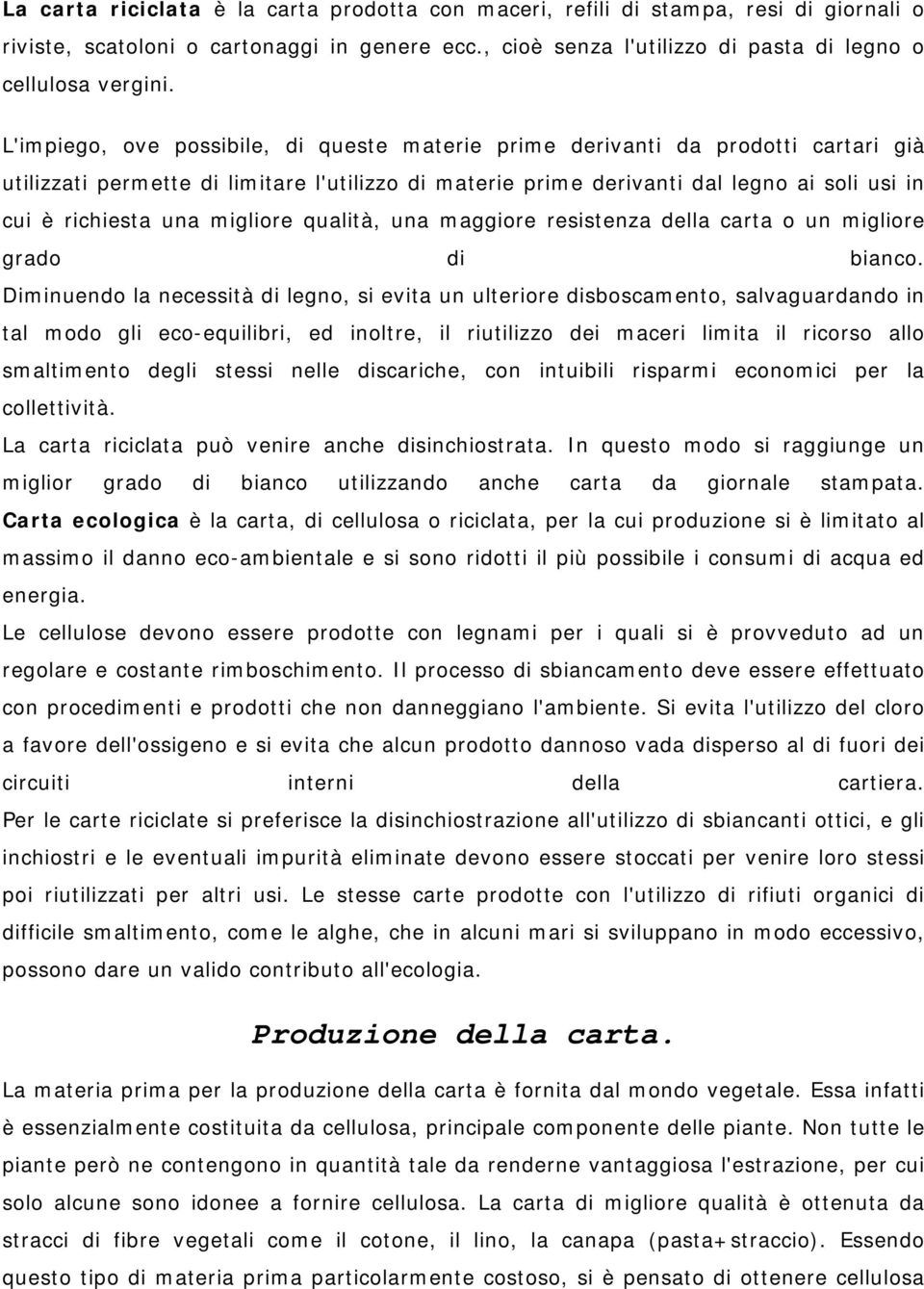 La carta riciclata è la carta prodotta con maceri, refili di stampa, resi di giornali o riviste, scatoloni o cartonaggi in genere ecc., cioè senza l'utilizzo di pasta di legno o cellulosa vergini.

L'impiego, ove possibile, di queste materie prime derivanti da prodotti cartari già utilizzati permette di limitare l'utilizzo di materie prime derivanti dal legno ai soli usi in cui è richiesta una migliore qualità, una maggiore resistenza della carta o un migliore grado di bianco. Diminuendo la necessità di legno, si evita un ulteriore disboscamento, salvaguardando in tal modo gli eco-equilibri, ed inoltre, il riutilizzo dei maceri limita il ricorso allo smaltimento degli stessi nelle discariche, con intuibili risparmi economici per la collettività.
La carta riciclata può venire anche disinchiostrata. In questo modo si raggiunge un miglior grado di bianco utilizzando anche carta da giornale stampata. Carta ecologica è la carta, di cellulosa o riciclata, per la cui produzione si è limitato al massimo il danno eco-ambientale e si sono ridotti il più possibile i consumi di acqua ed energia.
Le cellulose devono essere prodotte con legnami per i quali si è provveduto ad un regolare e costante rimboschimento. Il processo di sbiancamento deve essere effettuato con procedimenti e prodotti che non danneggiano l'ambiente. Si evita l'utilizzo del cloro a favore dell'ossigeno e si evita che alcun prodotto dannoso vada disperso al di fuori dei circuiti interni della cartiera.
Per le carte riciclate si preferisce la disinchiostrazione all'utilizzo di sbiancanti ottici, e gli inchiostri e le eventuali impurità eliminate devono essere stoccati per venire loro stessi poi riutilizzati per altri usi. Le stesse carte prodotte con l'utilizzo di rifiuti organici di difficile smaltimento, come le alghe, che in alcuni mari si sviluppano in modo eccessivo, possono dare un valido contributo all'ecologia.

Produzione della carta.

La materia prima per la produzione della carta è fornita dal mondo vegetale. Essa infatti è essenzialmente costituita da cellulosa, principale componente delle piante. Non tutte le piante però ne contengono in quantità tale da renderne vantaggiosa l'estrazione, per cui solo alcune sono idonee a fornire cellulosa. La carta di migliore qualità è ottenuta da stracci di fibre vegetali come il cotone, il lino, la canapa (pasta+straccio). Essendo questo tipo di materia prima particolarmente costoso, si è pensato di ottenere cellulosa